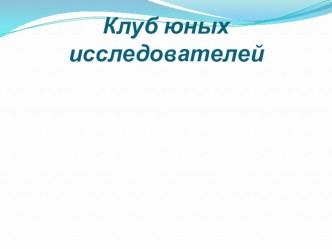 Клуб юных исследователей